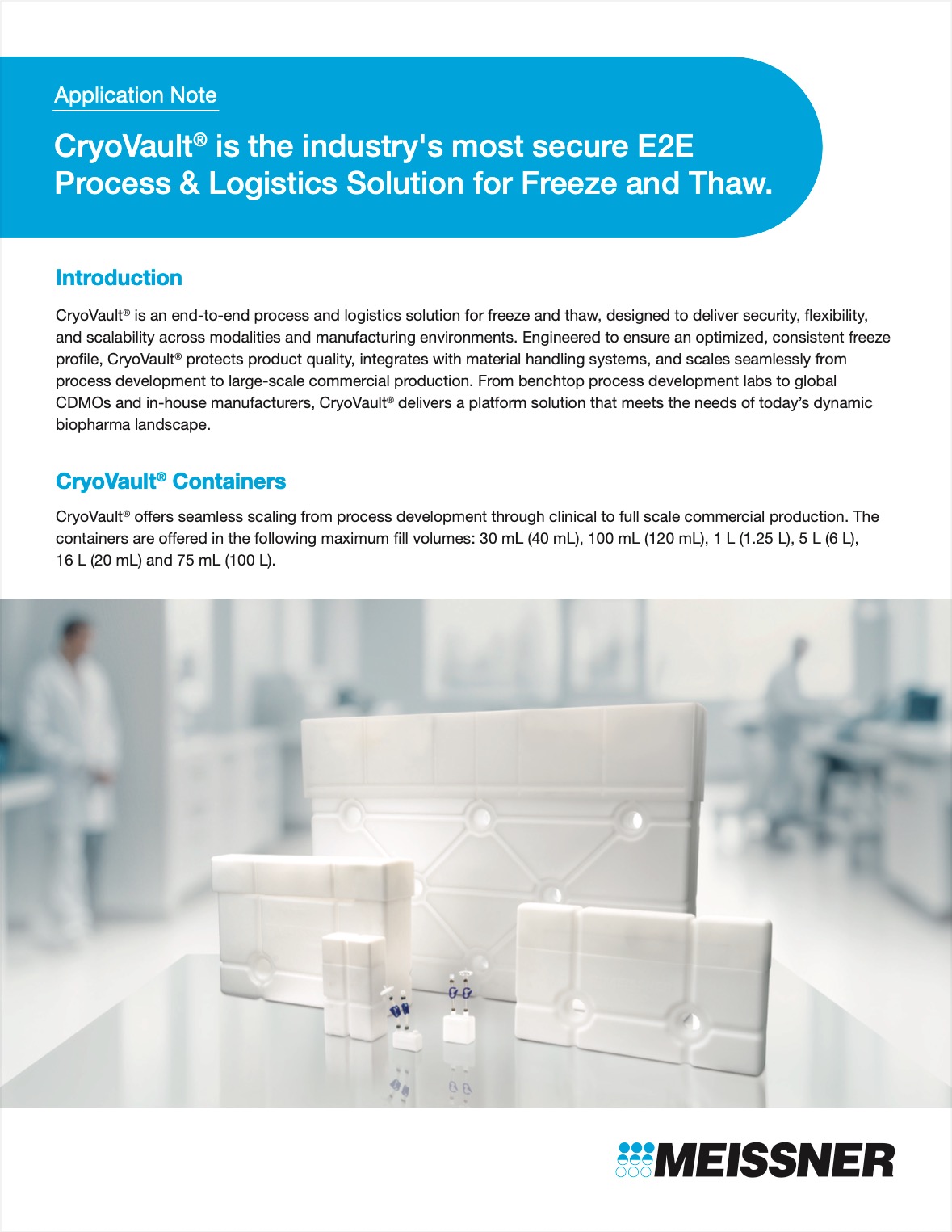 Application Note

CryoVault® is the industry's most secure E2E Process & Logistics Solution for Freeze and Thaw.

Introduction

CryoVault® is an end-to-end process and logistics solution for freeze and thaw, designed to deliver security, flexibility, and scalability across modalities and manufacturing environments. Engineered to ensure an optimized, consistent freeze profile, CryoVault® protects product quality, integrates with material handling systems, and scales seamlessly from process development to large-scale commercial production. From benchtop process development labs to global CDMOs and in-house manufacturers, CryoVault® delivers a platform solution that meets the needs of today's dynamic biopharma landscape.

CryoVault® Containers

CryoVault® offers seamless scaling from process development through clinical to full scale commercial production. The containers are offered in the following maximum fill volumes: 30 mL (40 mL), 100 mL (120 mL), 1 L (1.25 L), 5 L (6 L), 16 L (20 mL) and 75 mL (100 L).

MEISSNER